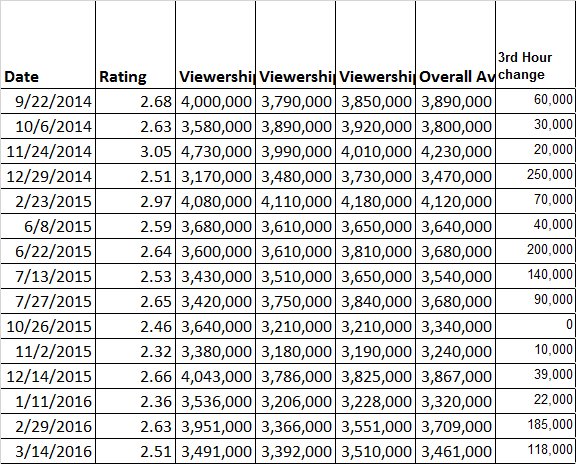 | Date | Rating | Viewershi | Viewershi | Viewershi | Overall Av | 3rd Hour change |
|---|---|---|---|---|---|---|
| 9/22/2014 | 2.68 | 4,000,000 | 3,790,000 | 3,850,000 | 3,890,000 | 60,000 |
| 10/6/2014 | 2.63 | 3,580,000 | 3,890,000 | 3,920,000 | 3,800,000 | 30,000 |
| 11/24/2014 | 3.05 | 4,730,000 | 3,990,000 | 4,010,000 | 4,230,000 | 20,000 |
| 12/29/2014 | 2.51 | 3,170,000 | 3,480,000 | 3,730,000 | 3,470,000 | 250,000 |
| 2/23/2015 | 2.97 | 4,080,000 | 4,110,000 | 4,180,000 | 4,120,000 | 70,000 |
| 6/8/2015 | 2.59 | 3,680,000 | 3,610,000 | 3,650,000 | 3,640,000 | 40,000 |
| 6/22/2015 | 2.64 | 3,600,000 | 3,610,000 | 3,810,000 | 3,680,000 | 200,000 |
| 7/13/2015 | 2.53 | 3,430,000 | 3,510,000 | 3,650,000 | 3,540,000 | 140,000 |
| 7/27/2015 | 2.65 | 3,420,000 | 3,750,000 | 3,840,000 | 3,680,000 | 90,000 |
| 10/26/2015 | 2.46 | 3,640,000 | 3,210,000 | 3,210,000 | 3,340,000 | 0 |
| 11/2/2015 | 2.32 | 3,380,000 | 3,180,000 | 3,190,000 | 3,240,000 | 10,000 |
| 12/14/2015 | 2.66 | 4,043,000 | 3,786,000 | 3,825,000 | 3,867,000 | 39,000 |
| 1/11/2016 | 2.36 | 3,536,000 | 3,206,000 | 3,228,000 | 3,320,000 | 22,000 |
| 2/29/2016 | 2.63 | 3,951,000 | 3,366,000 | 3,551,000 | 3,709,000 | 185,000 |
| 3/14/2016 | 2.51 | 3,491,000 | 3,392,000 | 3,510,000 | 3,461,000 | 118,000 |